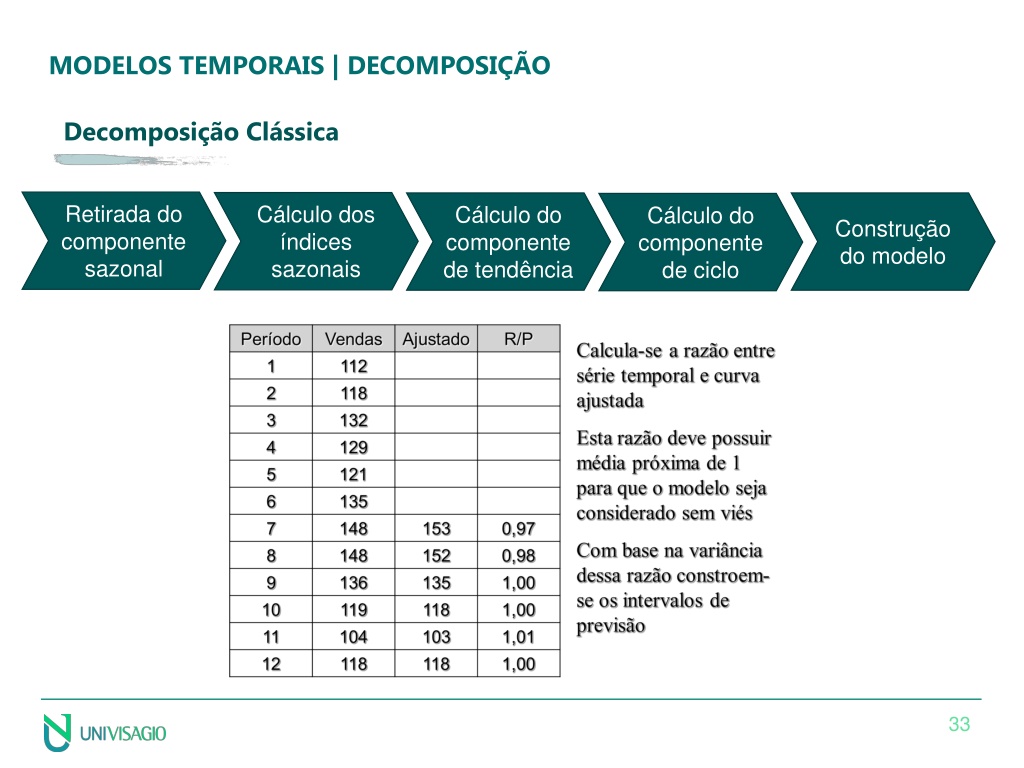 MODELOS TEMPORAIS | DECOMPOSIÇÃO

Decomposição Clássica

Retirada do componente sazonal

Cálculo dos índices sazonais

Cálculo do componente de tendência

Cálculo do componente de ciclo

Construção do modelo

| Período | Vendas | Ajustado | R/P |
|---|---|---|---|
| 1 | 112 | | |
| 2 | 118 | | |
| 3 | 132 | | |
| 4 | 129 | | |
| 5 | 121 | | |
| 6 | 135 | | |
| 7 | 148 | 153 | 0,97 |
| 8 | 148 | 152 | 0,98 |
| 9 | 136 | 135 | 1,00 |
| 10 | 119 | 118 | 1,00 |
| 11 | 104 | 103 | 1,01 |
| 12 | 118 | 118 | 1,00 |

Calcula-se a razão entre série temporal e curva ajustada

Esta razão deve possuir média próxima de 1 para que o modelo seja considerado sem viés

Com base na variância dessa razão constroem-se os intervalos de previsão

UNIVISAGIO

33